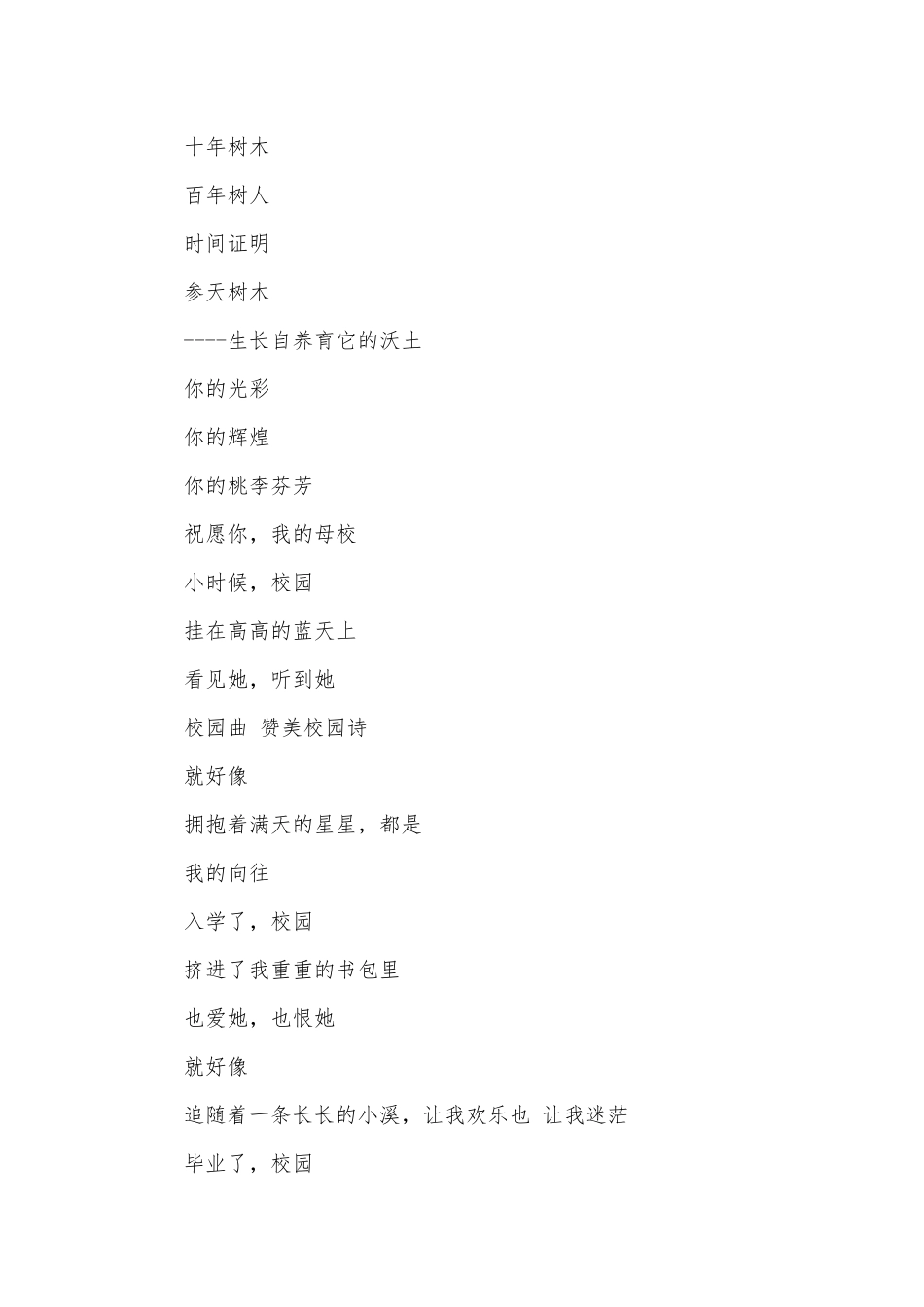 十年树木

百年树人

时间证明

参天树木

----生长自养育它的沃土

你的光彩

你的辉煌

你的桃李芬芳

祝愿你，我的母校

小时候，校园

挂在高高的蓝天上

看见她，听到她

校园曲 赞美校园诗

就好像

拥抱着满天的星星，都是

我的向往

入学了，校园

挤进了我重重的书包里

也爱她，也恨她

就好像

追随着一条长长的小溪，让我欢乐也 让我迷茫

毕业了，校园